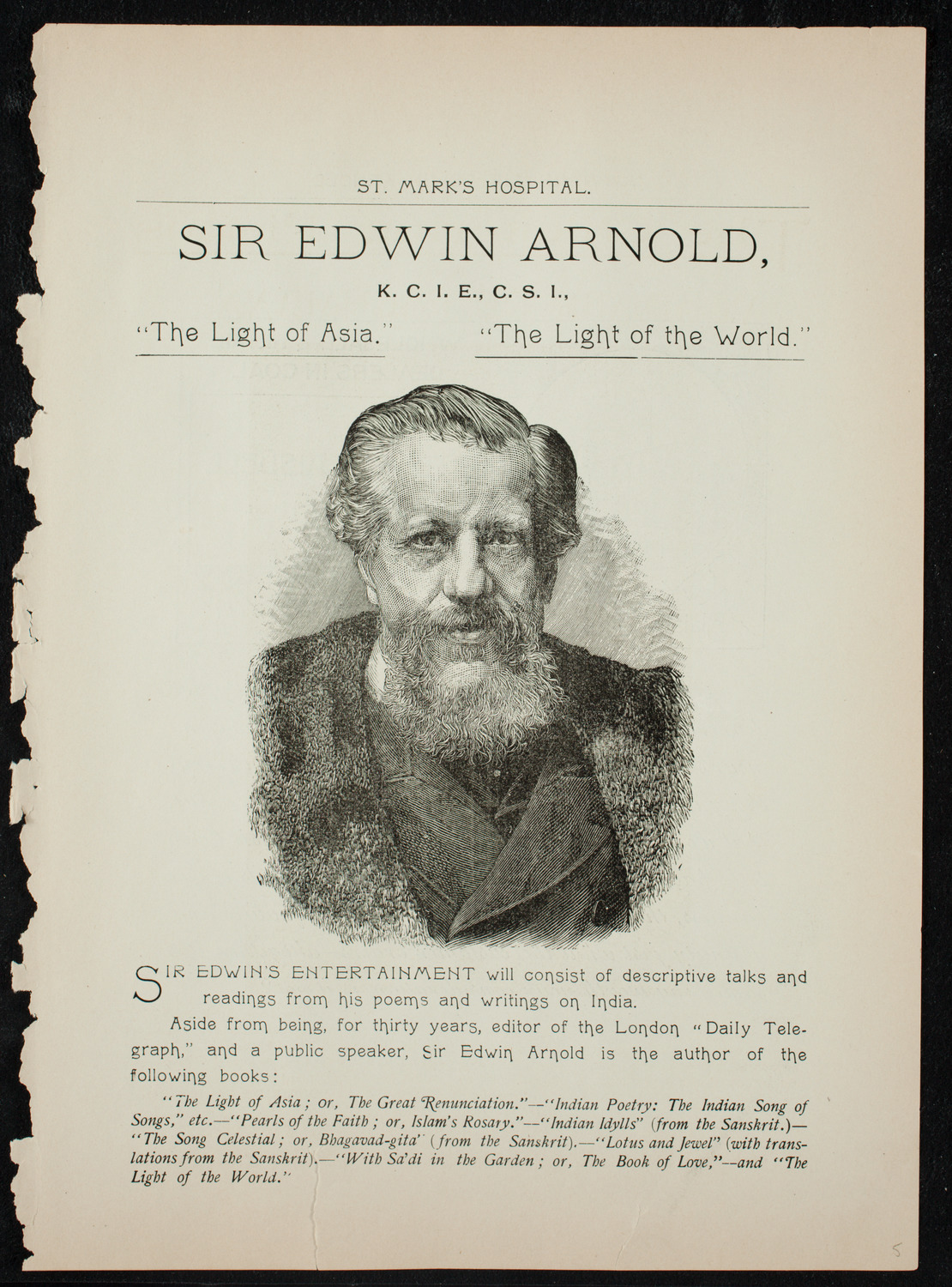 ST. MARK'S HOSPITAL.

SIR EDWIN ARNOLD,

K. C. I. E., C. S. I.,

"The Light of Asia."

"The Light of the World."

SIR EDWIN'S ENTERTAINMENT will consist of descriptive talks and readings from his poems and writings on India.

Aside from being, for thirty years, editor of the London "Daily Telegraph," and a public speaker, Sir Edwin Arnold is the author of the following books:

"The Light of Asia; or, The Great Renunciation."—"Indian Poetry: The Indian Song of Songs," etc.—"Pearls of the Faith; or, Islam's Rosary."—"Indian Idylls" (from the Sanskrit.)—"The Song Celestial; or, Bhagavad-gita" (from the Sanskrit).—"Lotus and Jewel" (with translations from the Sanskrit).—"With Sa'di in the Garden; or, The Book of Love,"—and "The Light of the World."

5